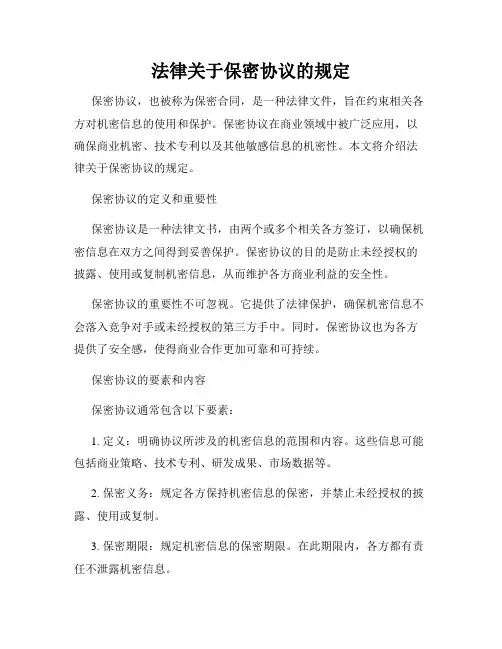 法律关于保密协议的规定

保密协议，也被称为保密合同，是一种法律文件，旨在约束相关各方对机密信息的使用和保护。保密协议在商业领域中被广泛应用，以确保商业机密、技术专利以及其他敏感信息的机密性。本文将介绍法律关于保密协议的规定。

保密协议的定义和重要性

保密协议是一种法律文书，由两个或多个相关各方签订，以确保机密信息在双方之间得到妥善保护。保密协议的目的是防止未经授权的披露、使用或复制机密信息，从而维护各方商业利益的安全性。

保密协议的重要性不可忽视。它提供了法律保护，确保机密信息不会落入竞争对手或未经授权的第三方手中。同时，保密协议也为各方提供了安全感，使得商业合作更加可靠和可持续。

保密协议的要素和内容

保密协议通常包含以下要素：

1. 定义：明确协议所涉及的机密信息的范围和内容。这些信息可能包括商业策略、技术专利、研发成果、市场数据等。

2. 保密义务：规定各方保持机密信息的保密，并禁止未经授权的披露、使用或复制。

3. 保密期限：规定机密信息的保密期限。在此期限内，各方都有责任不泄露机密信息。